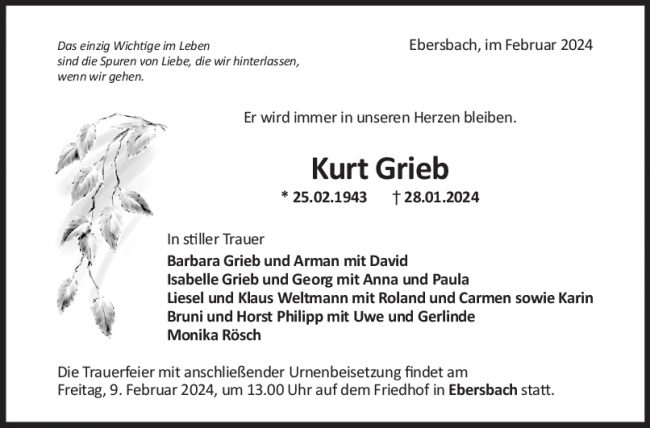 Das einzig Wichtige im Leben
sind die Spuren von Liebe, die wir hinterlassen,
wenn wir gehen.

Ebersbach, im Februar 2024

Er wird immer in unseren Herzen bleiben.

Kurt Grieb

* 25.02.1943 † 28.01.2024

In stiller Trauer

Barbara Grieb und Arman mit David
Isabelle Grieb und Georg mit Anna und Paula
Liesel und Klaus Weltmann mit Roland und Carmen sowie Karin
Bruni und Horst Philipp mit Uwe und Gerlinde
Monika Rösch

Die Trauerfeier mit anschließender Urnenbeisetzung findet am Freitag, 9. Februar 2024, um 13.00 Uhr auf dem Friedhof in Ebersbach statt.